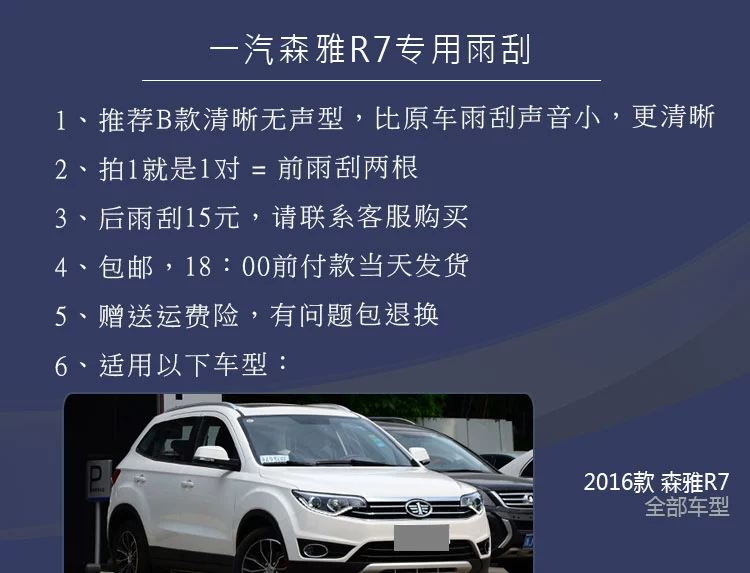 一汽森雅R7专用雨刮

1、推荐B款清晰无声型，比原车雨刮声音小，更清晰

2、拍1就是1对 = 前雨刮两根

3、后雨刮15元，请联系客服购买

4、包邮，18：00前付款当天发货

5、赠送运费险，有问题包退换

6、适用以下车型：

P

2016款 森雅R7
全部车型